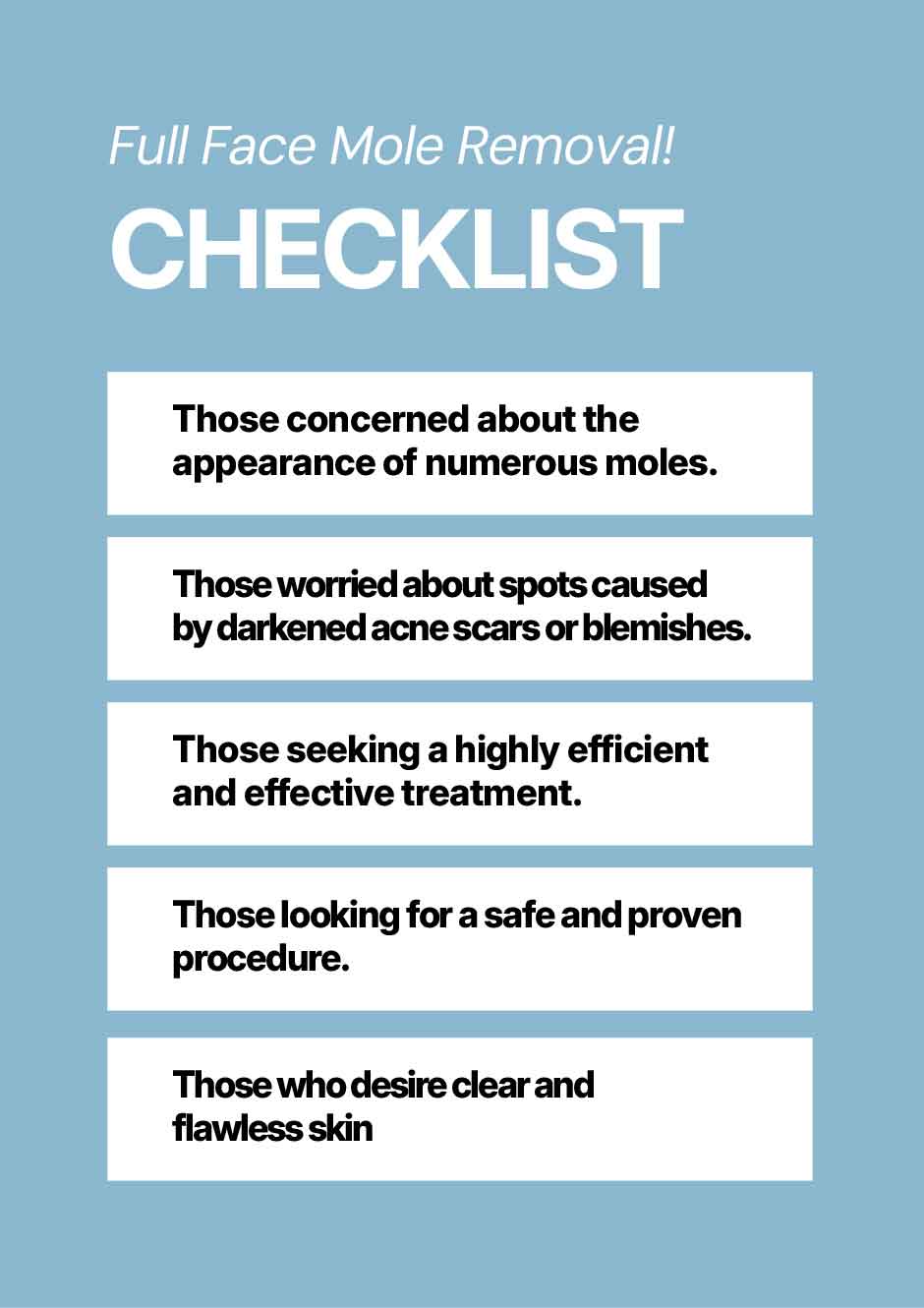 Full Face Mole Removal!

CHECKLIST

Those concerned about the appearance of numerous moles.

Those worried about spots caused by darkened acne scars or blemishes.

Those seeking a highly efficient and effective treatment.

Those looking for a safe and proven procedure.

Those who desire clear and flawless skin